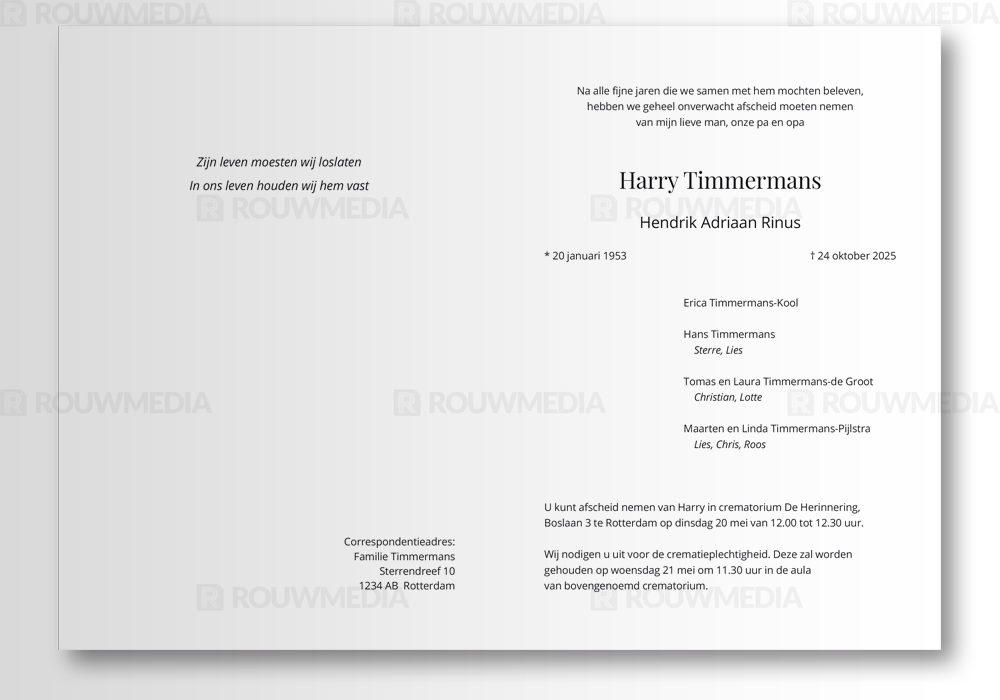 Zijn leven moesten wij loslaten
In ons leven houden wij hem vast

Correspondentieadres:
Familie Timmermans
Sterrendreef 10
1234 AB Rotterdam

Na alle fijne jaren die we samen met hem mochten beleven,
hebben we geheel onverwacht afscheid moeten nemen
van mijn lieve man, onze pa en opa

Harry Timmermans

Hendrik Adriaan Rinus

* 20 januari 1953

† 24 oktober 2025

Erica Timmermans-Kool

Hans Timmermans
Sterre, Lies

Tomas en Laura Timmermans-de Groot
Christian, Lotte

Maarten en Linda Timmermans-Pijlstra
Lies, Chris, Roos

U kunt afscheid nemen van Harry in crematorium De Herinnering, Boslaan 3 te Rotterdam op dinsdag 20 mei van 12.00 tot 12.30 uur.

Wij nodigen u uit voor de crematieplechtigheid. Deze zal worden gehouden op woensdag 21 mei om 11.30 uur in de aula van bovengenoemd crematorium.

ROUWMEDIA